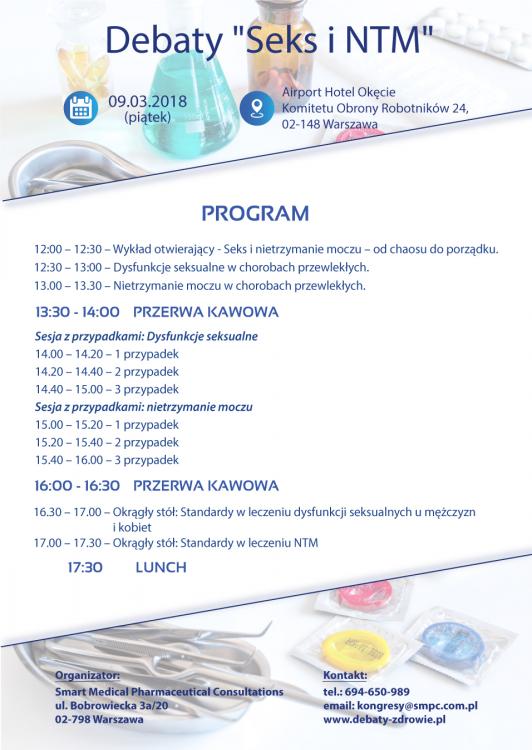 Debaty "Seks i NTM"

09.03.2018 (piątek)

Airport Hotel Okęcie
Komitetu Obrony Robotników 24,
02-148 Warszawa

PROGRAM

12:00 – 12:30 – Wykład otwierający - Seks i nietrzymanie moczu – od chaosu do porządku.
12:30 – 13:00 – Dysfunkcje seksualne w chorobach przewlekłych.
13.00 – 13.30 – Nietrzymanie moczu w chorobach przewlekłych.

13:30 - 14:00 PRZERWA KAWOWA

Sesja z przypadkami: Dysfunkcje seksualne
14.00 – 14.20 – 1 przypadek
14.20 – 14.40 – 2 przypadek
14.40 – 15.00 – 3 przypadek
Sesja z przypadkami: nietrzymanie moczu
15.00 – 15.20 – 1 przypadek
15.20 – 15.40 – 2 przypadek
15.40 – 16.00 – 3 przypadek

16:00 - 16:30 PRZERWA KAWOWA

16.30 – 17.00 – Okrągły stół: Standardy w leczeniu dysfunkcji seksualnych u mężczyzn i kobiet
17.00 – 17.30 – Okrągły stół: Standardy w leczeniu NTM

17:30 LUNCH

Organizator:
Smart Medical Pharmaceutical Consultations
ul. Bobrowiecka 3a/20
02-798 Warszawa

Kontakt:
tel.: 694-650-989
email: kongresy@smpc.com.pl
www.debaty-zdrowie.pl